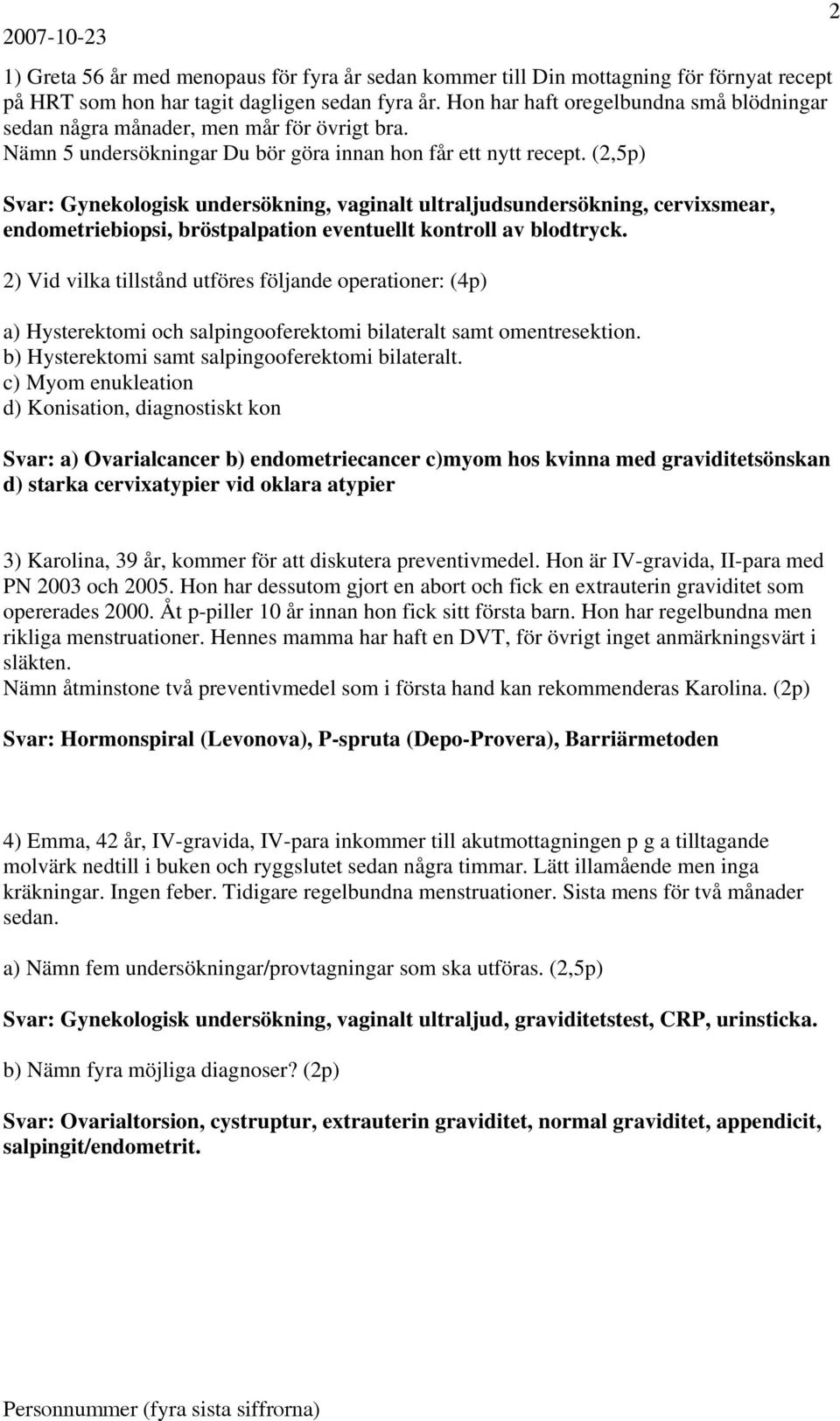 2007-10-23

2

1) Greta 56 år med menopaus för fyra år sedan kommer till Din mottagning för förnyat recept på HRT som hon har tagit dagligen sedan fyra år. Hon har haft oregelbundna små blödningar sedan några månader, men mår för övrigt bra.
Nämn 5 undersökningar Du bör göra innan hon får ett nytt recept. (2,5p)

Svar: Gynekologisk undersökning, vaginalt ultraljudsundersökning, cervixsmear, endometriebiopsi, bröstpalpation eventuellt kontroll av blodtryck.

2) Vid vilka tillstånd utföres följande operationer: (4p)

a) Hysterektomi och salpingooferektomi bilateralt samt omentresektion.
b) Hysterektomi samt salpingooferektomi bilateralt.
c) Myom enukleation
d) Konisation, diagnostiskt kon

Svar: a) Ovarialcancer b) endometriecancer c)myom hos kvinna med graviditetsönskan d) starka cervixatypier vid oklara atypier

3) Karolina, 39 år, kommer för att diskutera preventivmedel. Hon är IV-gravida, II-para med PN 2003 och 2005. Hon har dessutom gjort en abort och fick en extrauterin graviditet som opererades 2000. Åt p-piller 10 år innan hon fick sitt första barn. Hon har regelbundna men rikliga menstruationer. Hennes mamma har haft en DVT, för övrigt inget anmärkningsvärt i släkten.
Nämn åtminstone två preventivmedel som i första hand kan rekommenderas Karolina. (2p)

Svar: Hormonspiral (Levonova), P-spruta (Depo-Provera), Barriärmetoden

4) Emma, 42 år, IV-gravida, IV-para inkommer till akutmottagningen p g a tilltagande molvärk nedtill i buken och ryggslutet sedan några timmar. Lätt illamående men inga kräkningar. Ingen feber. Tidigare regelbundna menstruationer. Sista mens för två månader sedan.

a) Nämn fem undersökningar/provtagningar som ska utföras. (2,5p)

Svar: Gynekologisk undersökning, vaginalt ultraljud, graviditetstest, CRP, urinsticka.

b) Nämn fyra möjliga diagnoser? (2p)

Svar: Ovarialtorsion, cystruptur, extrauterin graviditet, normal graviditet, appendicit, salpingit/endometrit.

Personnummer (fyra sista siffrorna)